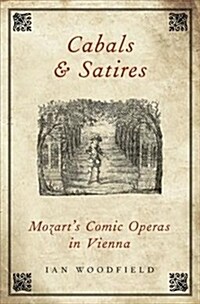 Cabals & Satires

Mozart's Comic Operas in Vienna

IAN WOODFIELD